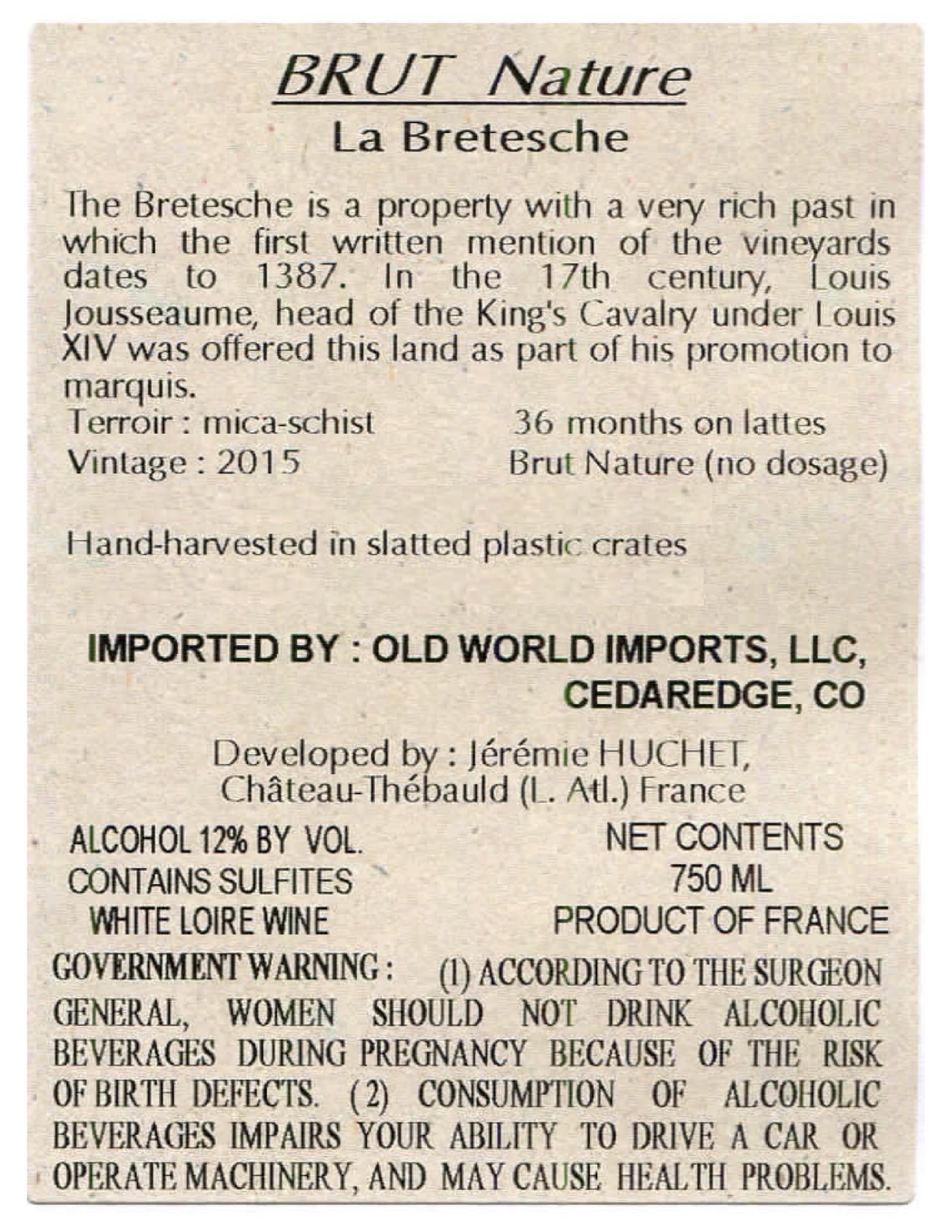 BRUT Nature
La Bretesche

The Bretesche is a property with a very rich past in which the first written mention of the vineyards dates to 1387. In the 17th century, Louis Jousseaume, head of the King's Cavalry under Louis XIV was offered this land as part of his promotion to marquis.
Terroir : mica-schist
Vintage : 2015
36 months on lattes
Brut Nature (no dosage)

Hand-harvested in slatted plastic crates

IMPORTED BY : OLD WORLD IMPORTS, LLC, CEDAREDGE, CO

Developed by : Jérémie HUCHET, Château-Thébauld (L. Atl.) France

ALCOHOL 12% BY VOL.
CONTAINS SULFITES
WHITE LOIRE WINE
NET CONTENTS
750 ML
PRODUCT OF FRANCE

GOVERNMENT WARNING : (1) ACCORDING TO THE SURGEON GENERAL, WOMEN SHOULD NOT DRINK ALCOHOLIC BEVERAGES DURING PREGNANCY BECAUSE OF THE RISK OF BIRTH DEFECTS. (2) CONSUMPTION OF ALCOHOLIC BEVERAGES IMPAIRS YOUR ABILITY TO DRIVE A CAR OR OPERATE MACHINERY, AND MAY CAUSE HEALTH PROBLEMS.